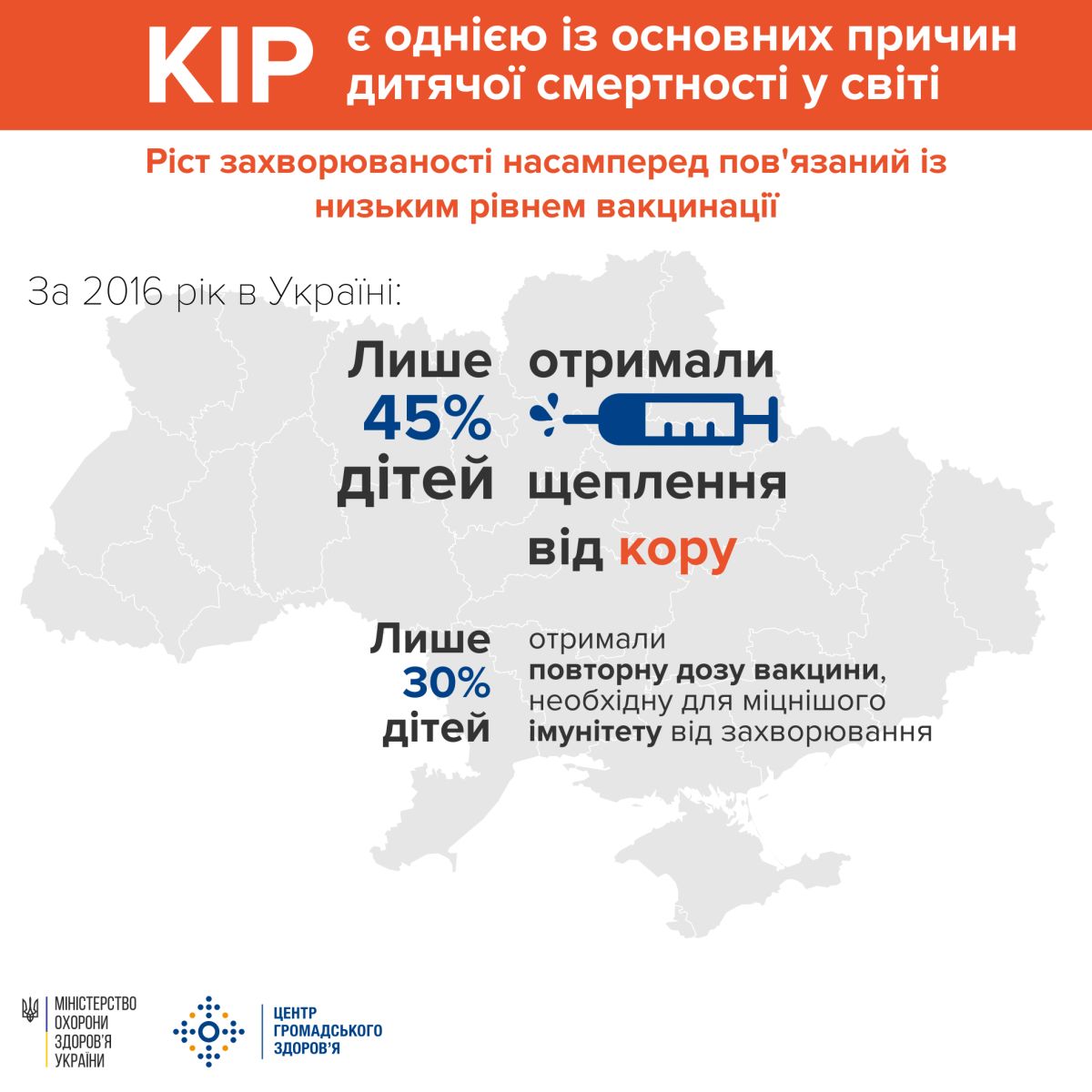 КІР є однією із основних причин дитячої смертності у світі

Ріст захворюваності насамперед пов'язаний із низьким рівнем вакцинації

За 2016 рік в Україні:

Лише 45% дітей отримали щеплення від кору

Лише 30% дітей отримали повторну дозу вакцини, необхідну для міцнішого імунітету від захворювання

МІНІСТЕРСТВО ОХОРОНИ ЗДОРОВ'Я УКРАЇНИ

ЦЕНТР ГРОМАДСЬКОГО ЗДОРОВ'Я